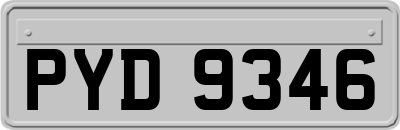 PYD 9346